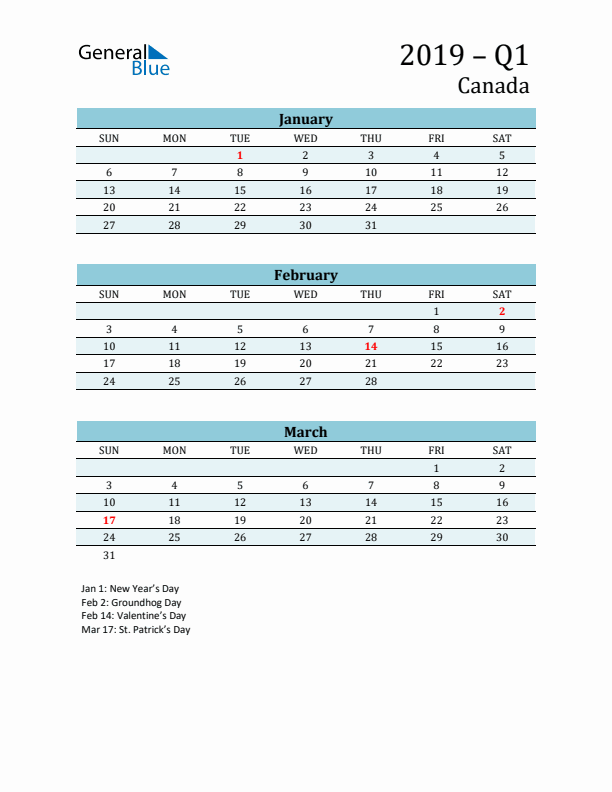 General Blue

2019 – Q1
Canada

January

| SUN | MON | TUE | WED | THU | FRI | SAT |
|---|---|---|---|---|---|---|
| | | 1 | 2 | 3 | 4 | 5 |
| 6 | 7 | 8 | 9 | 10 | 11 | 12 |
| 13 | 14 | 15 | 16 | 17 | 18 | 19 |
| 20 | 21 | 22 | 23 | 24 | 25 | 26 |
| 27 | 28 | 29 | 30 | 31 | | |

February

| SUN | MON | TUE | WED | THU | FRI | SAT |
|---|---|---|---|---|---|---|
| | | | | | 1 | 2 |
| 3 | 4 | 5 | 6 | 7 | 8 | 9 |
| 10 | 11 | 12 | 13 | 14 | 15 | 16 |
| 17 | 18 | 19 | 20 | 21 | 22 | 23 |
| 24 | 25 | 26 | 27 | 28 | | |

March

| SUN | MON | TUE | WED | THU | FRI | SAT |
|---|---|---|---|---|---|---|
| | | | | | 1 | 2 |
| 3 | 4 | 5 | 6 | 7 | 8 | 9 |
| 10 | 11 | 12 | 13 | 14 | 15 | 16 |
| 17 | 18 | 19 | 20 | 21 | 22 | 23 |
| 24 | 25 | 26 | 27 | 28 | 29 | 30 |
| 31 | | | | | | |

Jan 1: New Year's Day
Feb 2: Groundhog Day
Feb 14: Valentine's Day
Mar 17: St. Patrick's Day